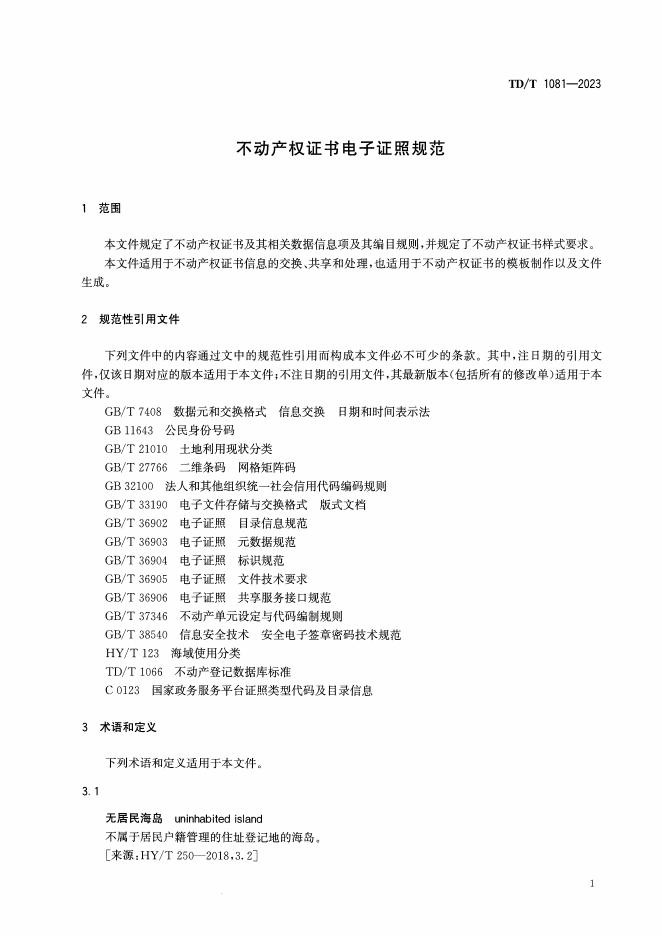 TD/T 1081—2023

不动产权证书电子证照规范

1 范围

本文件规定了不动产权证书及其相关数据信息项及其编目规则，并规定了不动产权证书样式要求。

本文件适用于不动产权证书信息的交换、共享和处理，也适用于不动产权证书的模板制作以及文件生成。

2 规范性引用文件

下列文件中的内容通过文中的规范性引用而构成本文件必不可少的条款。其中，注日期的引用文件，仅该日期对应的版本适用于本文件；不注日期的引用文件，其最新版本（包括所有的修改单）适用于本文件。

GB/T 7408 数据元和交换格式 信息交换 日期和时间表示法

GB 11643 公民身份号码

GB/T 21010 土地利用现状分类

GB/T 27766 二维条码 网格矩阵码

GB 32100 法人和其他组织统一社会信用代码编码规则

GB/T 33190 电子文件存储与交换格式 版式文档

GB/T 36902 电子证照 目录信息规范

GB/T 36903 电子证照 元数据规范

GB/T 36904 电子证照 标识规范

GB/T 36905 电子证照 文件技术要求

GB/T 36906 电子证照 共享服务接口规范

GB/T 37346 不动产单元设定与代码编制规则

GB/T 38540 信息安全技术 安全电子签章密码技术规范

HY/T 123 海域使用分类

TD/T 1066 不动产登记数据库标准

C 0123 国家政务服务平台证照类型代码及目录信息

3 术语和定义

下列术语和定义适用于本文件。

3.1

无居民海岛 uninhabited island

不属于居民户籍管理的住址登记地的海岛。

［来源：HY/T 250—2018，3.2］

1